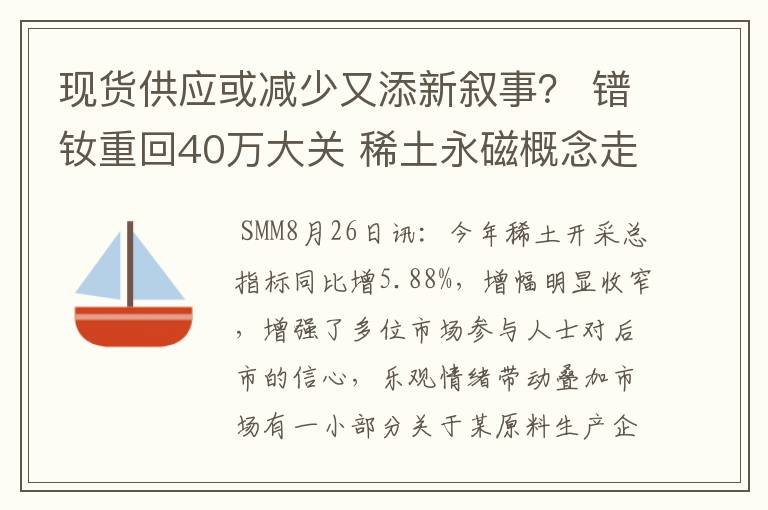 现货供应或减少又添新叙事？ 镨钕重回40万大关 稀土永磁概念走

SMM8月26日讯：今年稀土开采总指标同比增5.88%，增幅明显收窄，增强了多位市场参与人士对后市的信心，乐观情绪带动叠加市场有一小部分关于某原料生产企